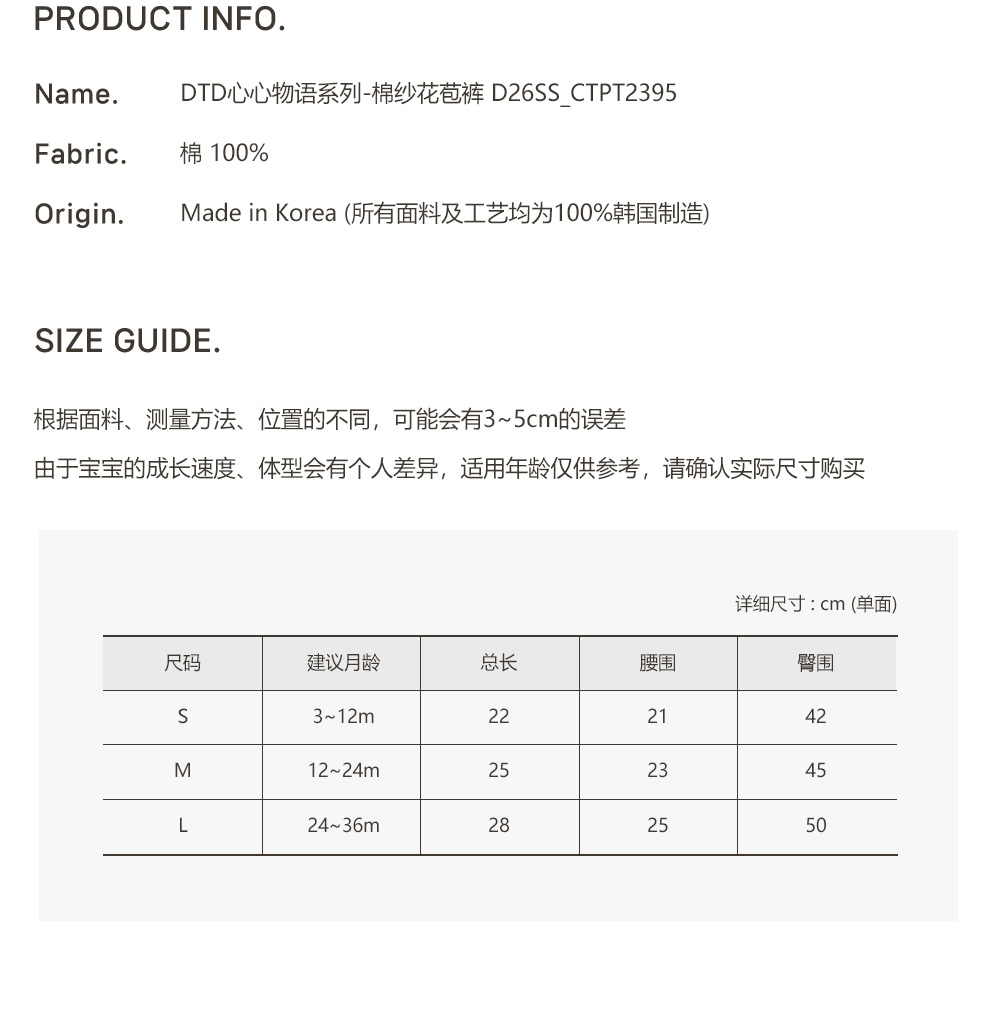 PRODUCT INFO.

Name. DTD心心物语系列-棉纱花苞裤 D26SS_CTPT2395

Fabric. 棉 100%

Origin. Made in Korea (所有面料及工艺均为100%韩国制造)

SIZE GUIDE.

根据面料、测量方法、位置的不同，可能会有3~5cm的误差

由于宝宝的成长速度、体型会有个人差异，适用年龄仅供参考，请确认实际尺寸购买

详细尺寸 : cm (单面)

| 尺码 | 建议月龄 | 总长 | 腰围 | 臀围 |
|---|---|---|---|---|
| S | 3~12m | 22 | 21 | 42 |
| M | 12~24m | 25 | 23 | 45 |
| L | 24~36m | 28 | 25 | 50 |